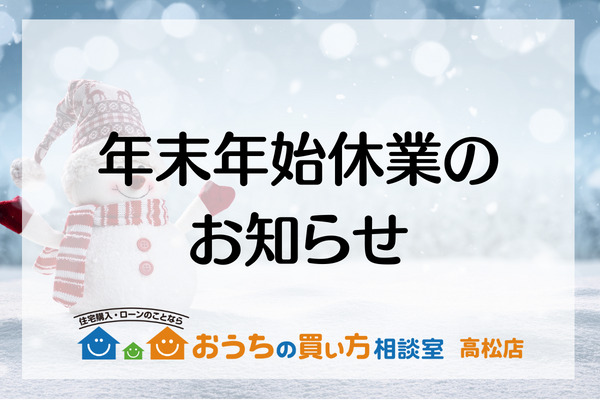 年末年始休業の
お知らせ

住宅購入・ローンのことなら
おうちの買い方相談室 高松店